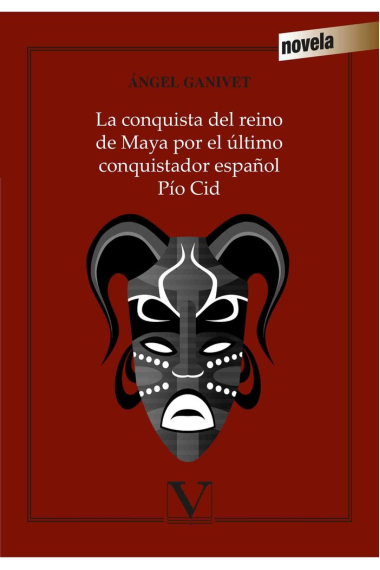 novela

ÁNGEL GANIVET

La conquista del reino de Maya por el último conquistador español Pío Cid

V